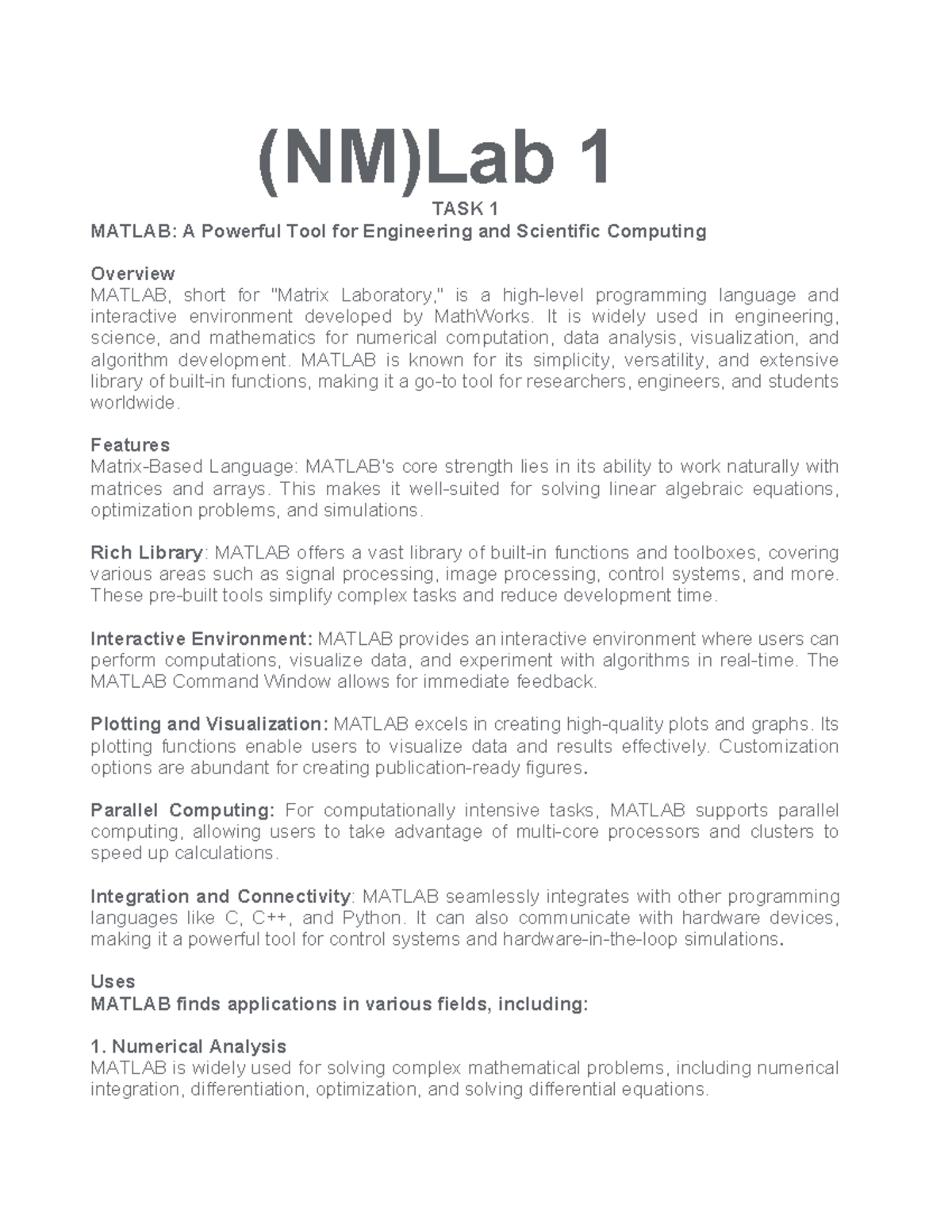 (NM)Lab 1

TASK 1

MATLAB: A Powerful Tool for Engineering and Scientific Computing

Overview
MATLAB, short for "Matrix Laboratory," is a high-level programming language and interactive environment developed by MathWorks. It is widely used in engineering, science, and mathematics for numerical computation, data analysis, visualization, and algorithm development. MATLAB is known for its simplicity, versatility, and extensive library of built-in functions, making it a go-to tool for researchers, engineers, and students worldwide.

Features
Matrix-Based Language: MATLAB's core strength lies in its ability to work naturally with matrices and arrays. This makes it well-suited for solving linear algebraic equations, optimization problems, and simulations.

Rich Library: MATLAB offers a vast library of built-in functions and toolboxes, covering various areas such as signal processing, image processing, control systems, and more. These pre-built tools simplify complex tasks and reduce development time.

Interactive Environment: MATLAB provides an interactive environment where users can perform computations, visualize data, and experiment with algorithms in real-time. The MATLAB Command Window allows for immediate feedback.

Plotting and Visualization: MATLAB excels in creating high-quality plots and graphs. Its plotting functions enable users to visualize data and results effectively. Customization options are abundant for creating publication-ready figures.

Parallel Computing: For computationally intensive tasks, MATLAB supports parallel computing, allowing users to take advantage of multi-core processors and clusters to speed up calculations.

Integration and Connectivity: MATLAB seamlessly integrates with other programming languages like C, C++, and Python. It can also communicate with hardware devices, making it a powerful tool for control systems and hardware-in-the-loop simulations.

Uses
MATLAB finds applications in various fields, including:

1. Numerical Analysis
MATLAB is widely used for solving complex mathematical problems, including numerical integration, differentiation, optimization, and solving differential equations.